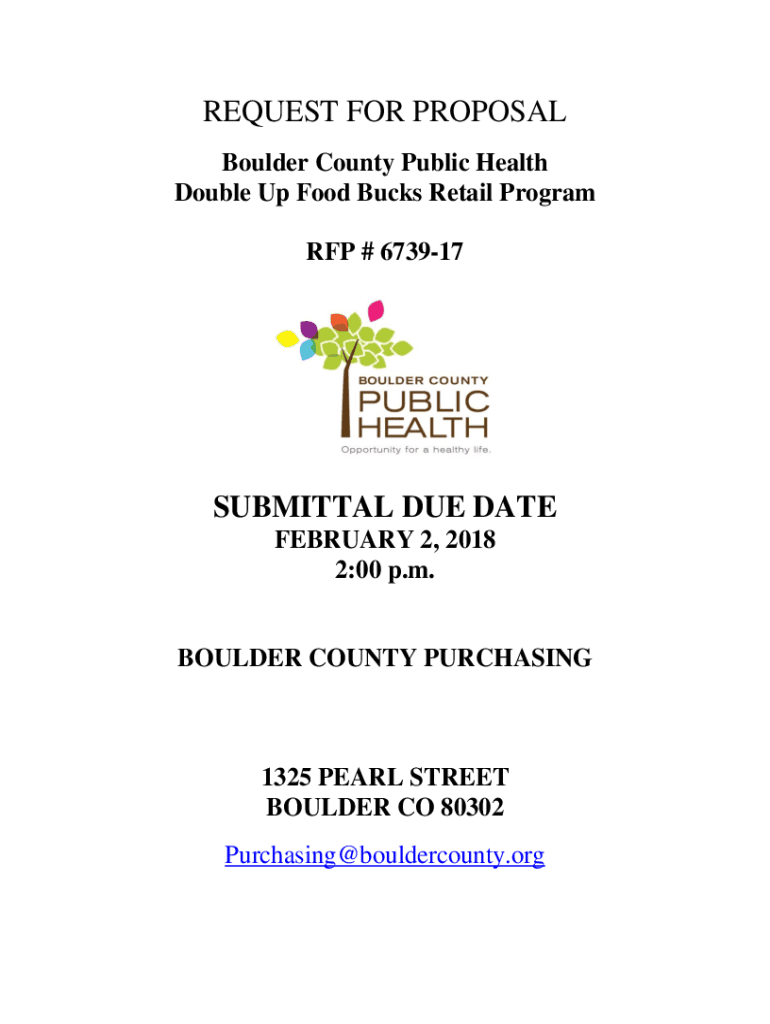 REQUEST FOR PROPOSAL

Boulder County Public Health
Double Up Food Bucks Retail Program

RFP # 6739-17

BOULDER COUNTY
PUBLIC
HEALTH
Opportunity for a healthy life.

SUBMITTAL DUE DATE
FEBRUARY 2, 2018
2:00 p.m.

BOULDER COUNTY PURCHASING

1325 PEARL STREET
BOULDER CO 80302
Purchasing@bouldercounty.org